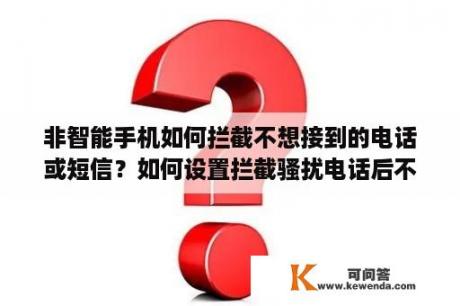 非智能手机如何拦截不想接到的电话或短信？如何设置拦截骚扰电话后不

K 可问答
www.kewenda.com